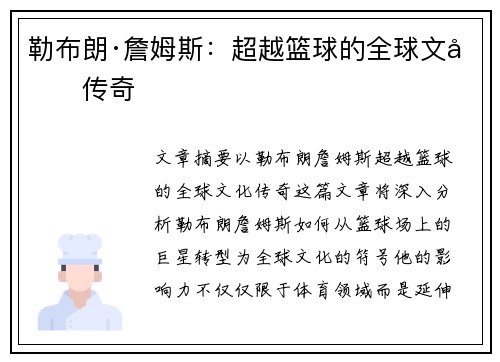 勒布朗·詹姆斯：超越篮球的全球文å 传奇

文章摘要以勒布朗詹姆斯超越篮球的全球文化传奇这篇文章将深入分析勒布朗詹姆斯如何从篮球场上的巨星转型为全球文化的符号他的影响力不仅仅限于体育领域而是延伸